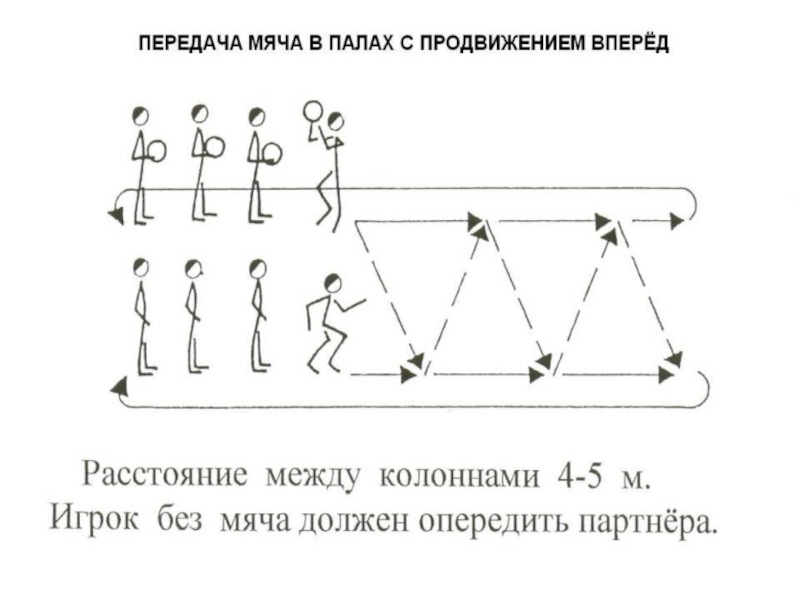 ПЕРЕДАЧА МЯЧА В ПАЛАХ С ПРОДВИЖЕНИЕМ ВПЕРЁД

Расстояние между колоннами 4-5 м.
Игрок без мяча должен опередить партнёра.